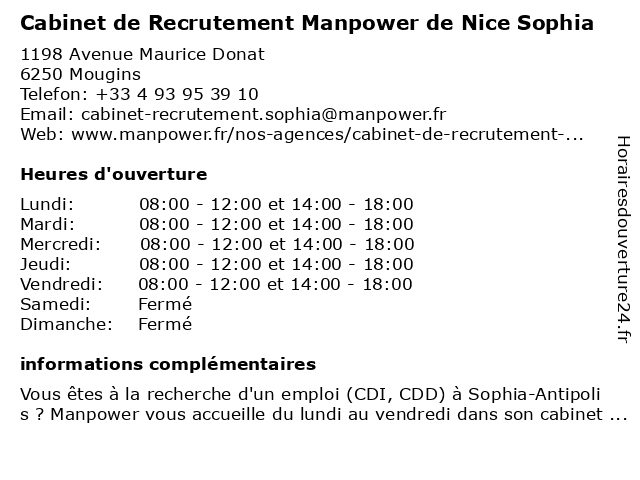 Cabinet de Recrutement Manpower de Nice Sophia

1198 Avenue Maurice Donat
6250 Mougins
Telefon: +33 4 93 95 39 10
Email: cabinet-recrutement.sophia@manpower.fr
Web: www.manpower.fr/nos-agences/cabinet-de-recrutement-...

Heures d'ouverture

| Lundi: | 08:00 - 12:00 et 14:00 - 18:00 |
|---|---|
| Mardi: | 08:00 - 12:00 et 14:00 - 18:00 |
| Mercredi: | 08:00 - 12:00 et 14:00 - 18:00 |
| Jeudi: | 08:00 - 12:00 et 14:00 - 18:00 |
| Vendredi: | 08:00 - 12:00 et 14:00 - 18:00 |
| Samedi: | Fermé |
| Dimanche: | Fermé |

informations complémentaires

Vous êtes à la recherche d'un emploi (CDI, CDD) à Sophia-Antipoli s ? Manpower vous accueille du lundi au vendredi dans son cabinet ...

Horairesdouverture24.fr